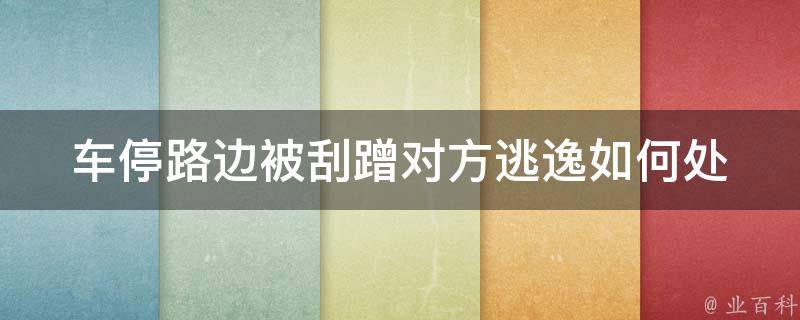 车停路边被刮蹭对方逃逸如何处

@ 业百科